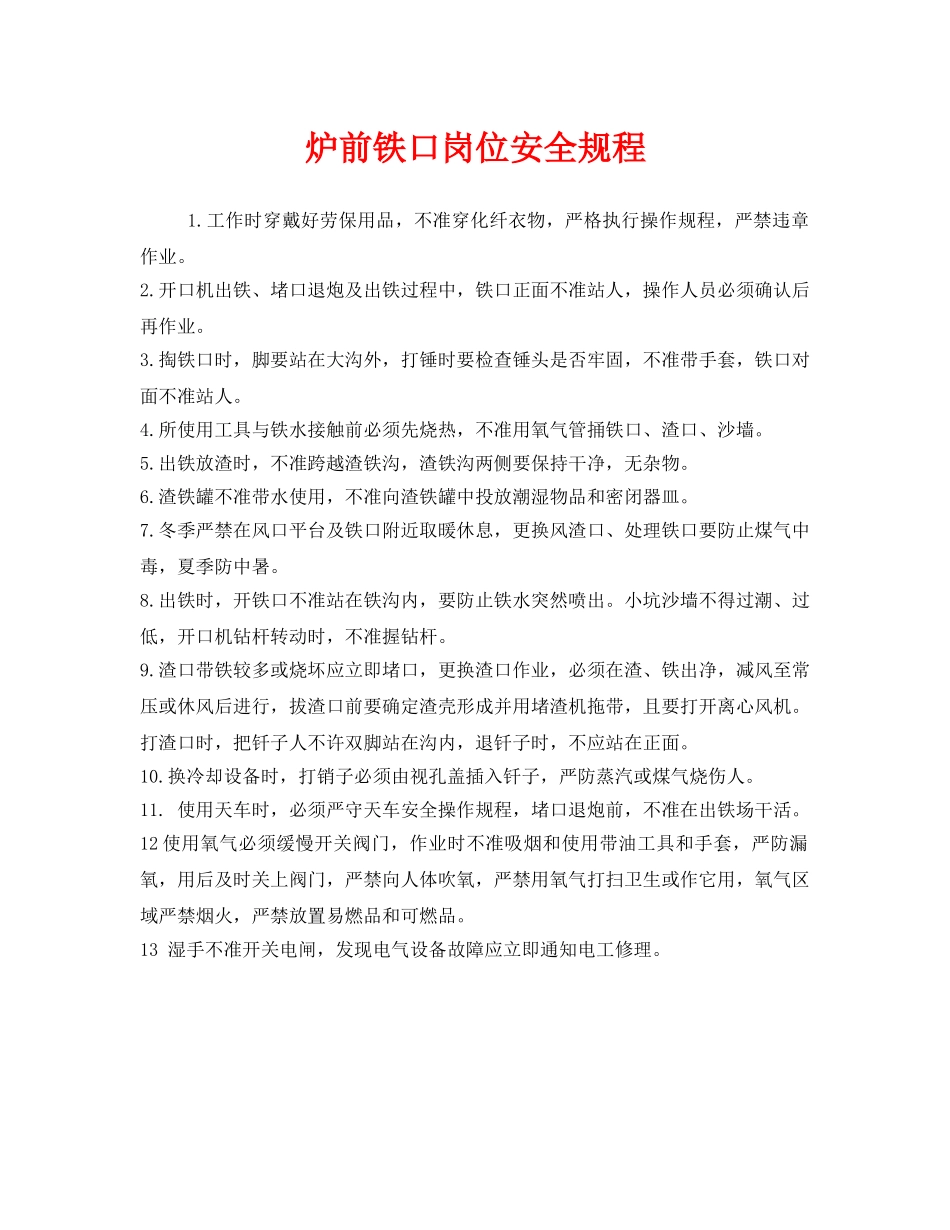 炉前铁口岗位安全规程

1.工作时穿戴好劳保用品，不准穿化纤衣物，严格执行操作规程，严禁违章作业。

2.开口机出铁、堵口退炮及出铁过程中，铁口正面不准站人，操作人员必须确认后再作业。

3.掏铁口时，脚要站在大沟外，打锤时要检查锤头是否牢固，不准带手套，铁口对面不准站人。

4.所使用工具与铁水接触前必须先烧热，不准用氧气管捅铁口、渣口、沙墙。

5.出铁放渣时，不准跨越渣铁沟，渣铁沟两侧要保持干净，无杂物。

6.渣铁罐不准带水使用，不准向渣铁罐中投放潮湿物品和密闭器皿。

7.冬季严禁在风口平台及铁口附近取暖休息，更换风渣口、处理铁口要防止煤气中毒，夏季防中暑。

8.出铁时，开铁口不准站在铁沟内，要防止铁水突然喷出。小坑沙墙不得过潮、过低，开口机钻杆转动时，不准握钻杆。

9.渣口带铁较多或烧坏应立即堵口，更换渣口作业，必须在渣、铁出净，减风至常压或休风后进行，拔渣口前要确定渣壳形成并用堵渣机拖带，且要打开离心风机。打渣口时，把钎子人不许双脚站在沟内，退钎子时，不应站在正面。

10.换冷却设备时，打销子必须由视孔盖插入钎子，严防蒸汽或煤气烧伤人。

11. 使用天车时，必须严守天车安全操作规程，堵口退炮前，不准在出铁场干活。

12使用氧气必须缓慢开关阀门，作业时不准吸烟和使用带油工具和手套，严防漏氧，用后及时关上阀门，严禁向人体吹氧，严禁用氧气打扫卫生或作它用，氧气区域严禁烟火，严禁放置易燃品和可燃品。

13 湿手不准开关电闸，发现电气设备故障应立即通知电工修理。